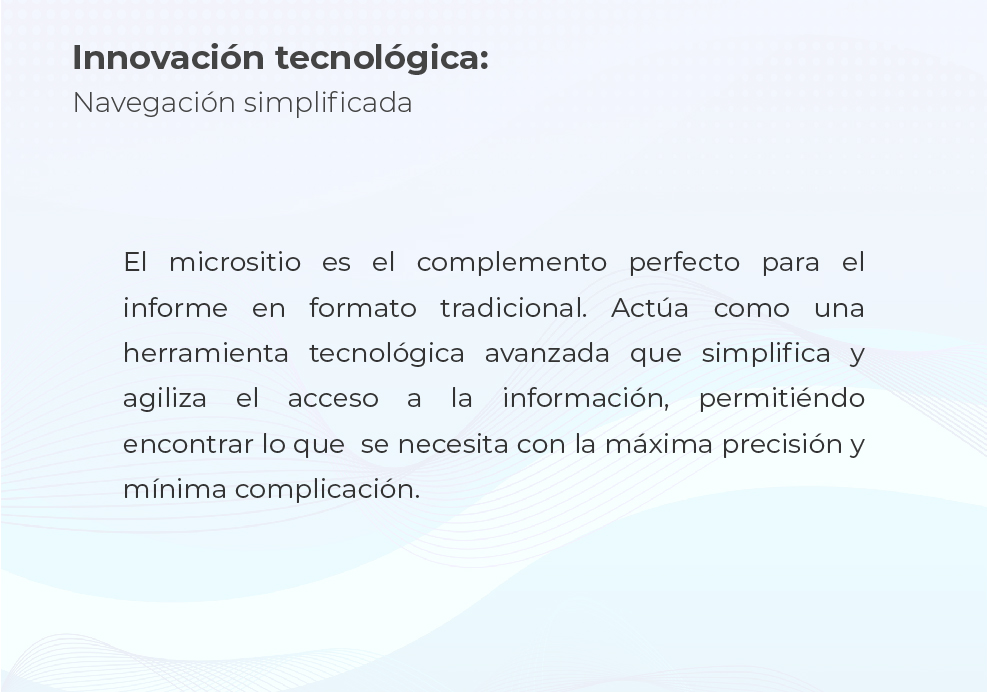 Innovación tecnológica:
Navegación simplificada

El micrositio es el complemento perfecto para el informe en formato tradicional. Actúa como una herramienta tecnológica avanzada que simplifica y agiliza el acceso a la información, permitiéndo encontrar lo que se necesita con la máxima precisión y mínima complicación.